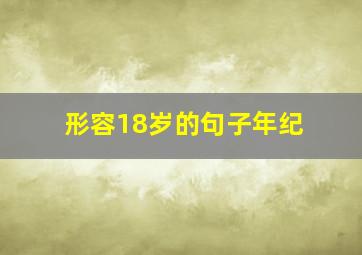 形容18岁的句子年纪